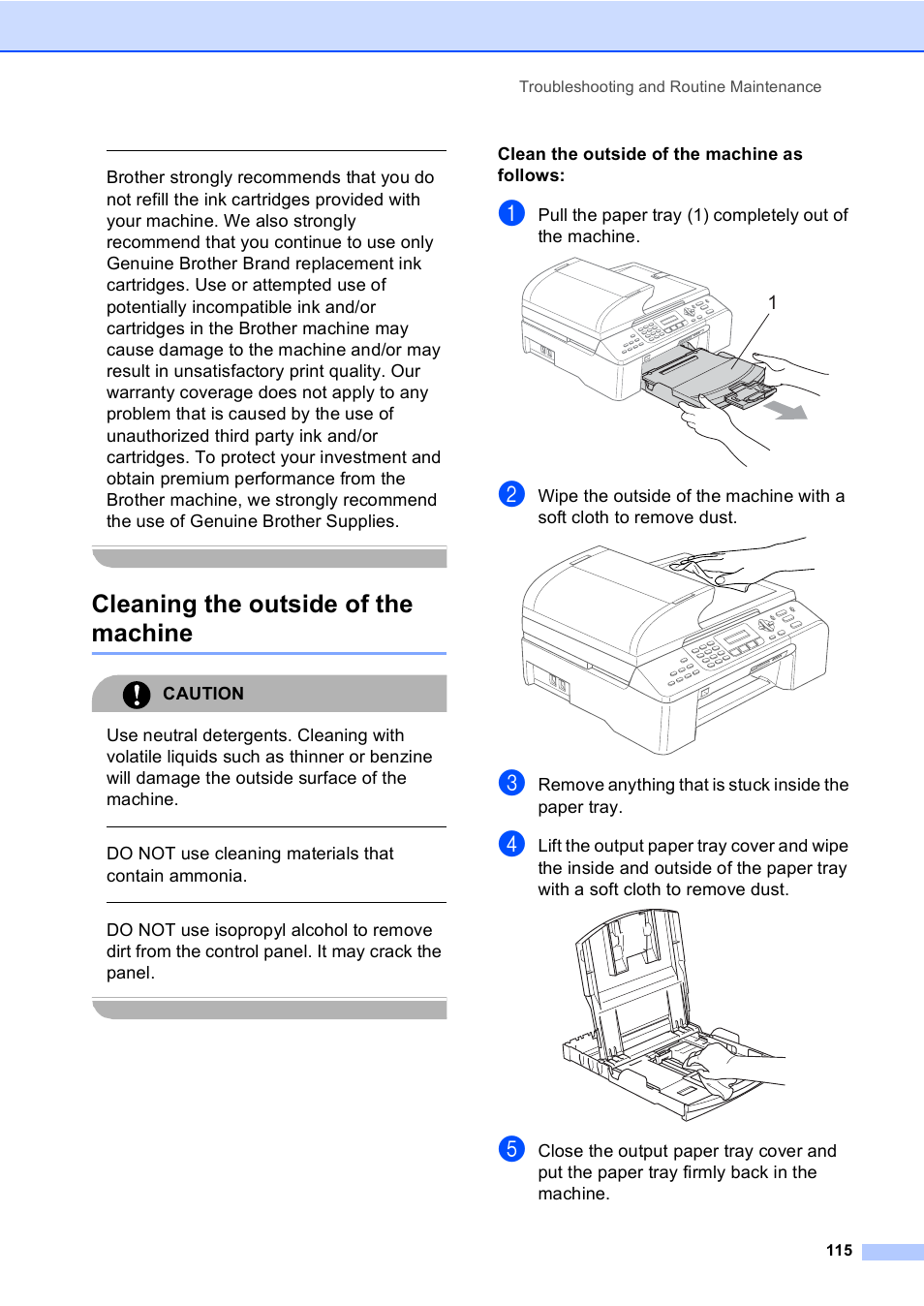 Troubleshooting and Routine Maintenance

Brother strongly recommends that you do not refill the ink cartridges provided with your machine. We also strongly recommend that you continue to use only Genuine Brother Brand replacement ink cartridges. Use or attempted use of potentially incompatible ink and/or cartridges in the Brother machine may cause damage to the machine and/or may result in unsatisfactory print quality. Our warranty coverage does not apply to any problem that is caused by the use of unauthorized third party ink and/or cartridges. To protect your investment and obtain premium performance from the Brother machine, we strongly recommend the use of Genuine Brother Supplies.

Cleaning the outside of the machine

CAUTION

Use neutral detergents. Cleaning with volatile liquids such as thinner or benzine will damage the outside surface of the machine.

DO NOT use cleaning materials that contain ammonia.

DO NOT use isopropyl alcohol to remove dirt from the control panel. It may crack the panel.

Clean the outside of the machine as follows:

1 Pull the paper tray (1) completely out of the machine.

1

2 Wipe the outside of the machine with a soft cloth to remove dust.

3 Remove anything that is stuck inside the paper tray.

4 Lift the output paper tray cover and wipe the inside and outside of the paper tray with a soft cloth to remove dust.

5 Close the output paper tray cover and put the paper tray firmly back in the machine.

115